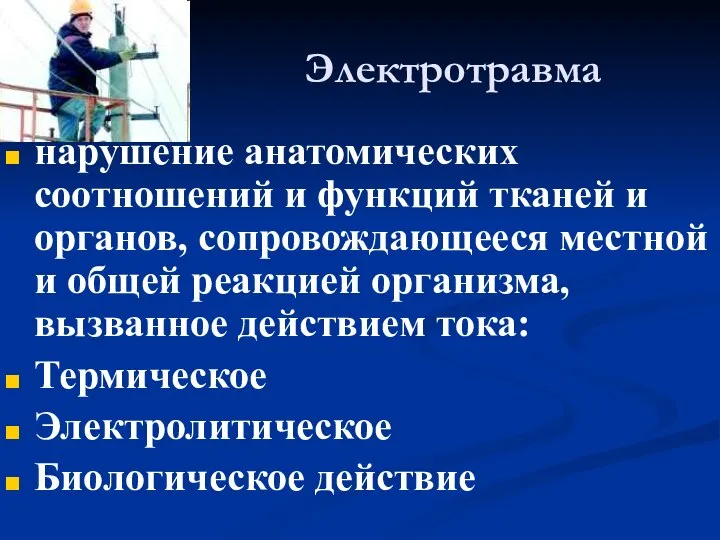 Электротравма

нарушение анатомических соотношений и функций тканей и органов, сопровождающееся местной и общей реакцией организма, вызванное действием тока:

Термическое

Электролитическое

Биологическое действие